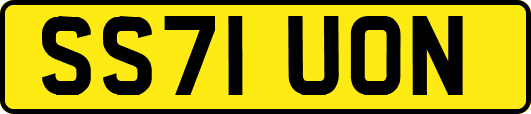 SS71 UON